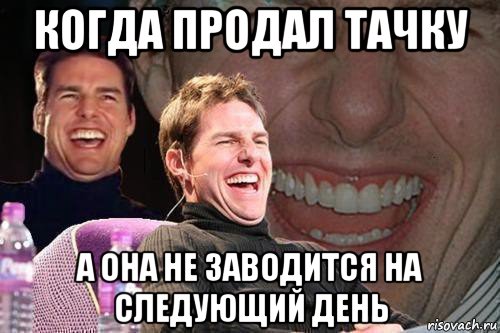 КОГДА ПРОДАЛ ТАЧКУ

А ОНА НЕ ЗАВОДИТСЯ НА СЛЕДУЮЩИЙ ДЕНЬ

risovach.ru